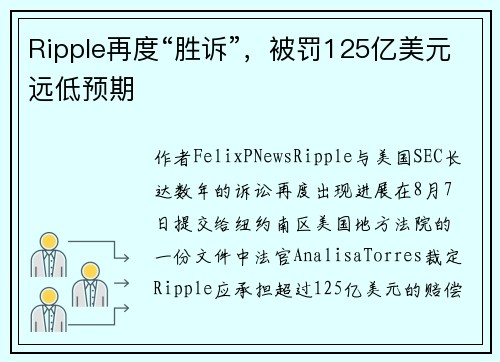 Ripple再度“胜诉”，被罚125亿美元远低预期

作者FelixPNewsRipple与美国SEC长达数年的诉讼再度出现进展在8月7日提交给纽约南区美国地方法院的一份文件中法官AnalisaTorres裁定Ripple应承担超过125亿美元的赔偿